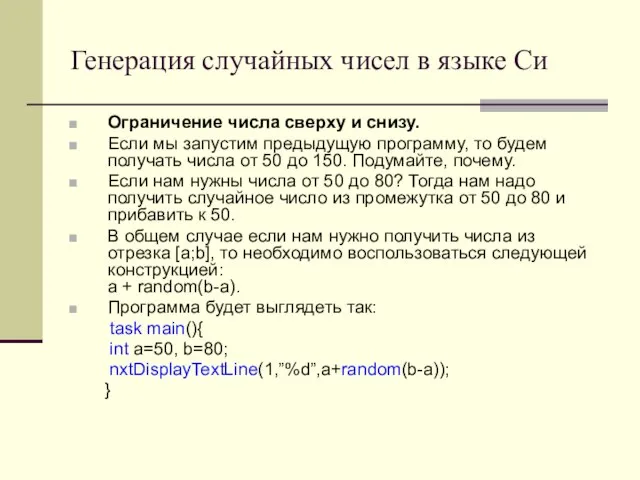 Генерация случайных чисел в языке Си

Ограничение числа сверху и снизу.

Если мы запустим предыдущую программу, то будем получать числа от 50 до 150. Подумайте, почему.

Если нам нужны числа от 50 до 80? Тогда нам надо получить случайное число из промежутка от 50 до 80 и прибавить к 50.

В общем случае если нам нужно получить числа из отрезка [a;b], то необходимо воспользоваться следующей конструкцией:
a + random(b-a).

Программа будет выглядеть так:
task main(){
int a=50, b=80;
nxtDisplayTextLine(1,”%d”,a+random(b-a));
}